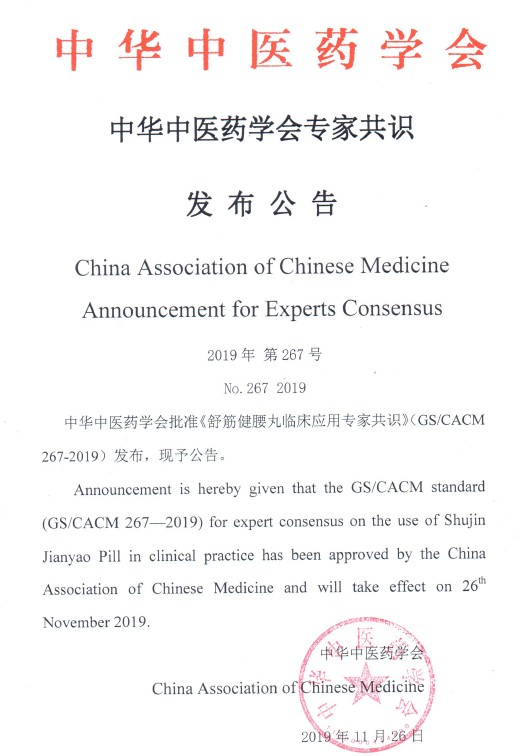 中华中医药学会

中华中医药学会专家共识

发布公告

China Association of Chinese Medicine

Announcement for Experts Consensus

2019年 第267号

No. 267 2019

中华中医药学会批准《舒筋健腰丸临床应用专家共识》(GS/CACM 267-2019)发布，现予公告。

Announcement is hereby given that the GS/CACM standard (GS/CACM 267—2019) for expert consensus on the use of Shujin Jianyao Pill in clinical practice has been approved by the China Association of Chinese Medicine and will take effect on 26$^{th}$ November 2019.

中华中医药学会

China Association of Chinese Medicine

2019年11月26日